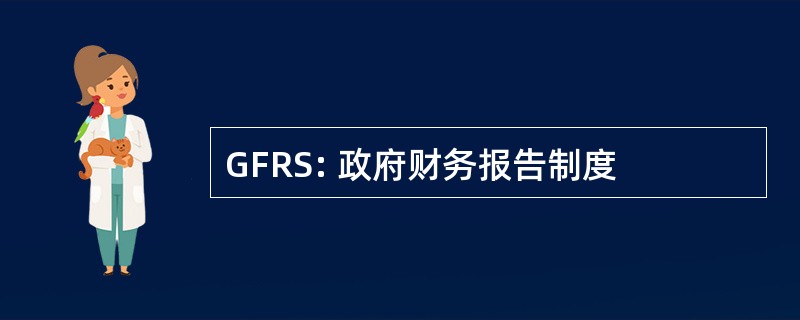 GFRS: 政府财务报告制度